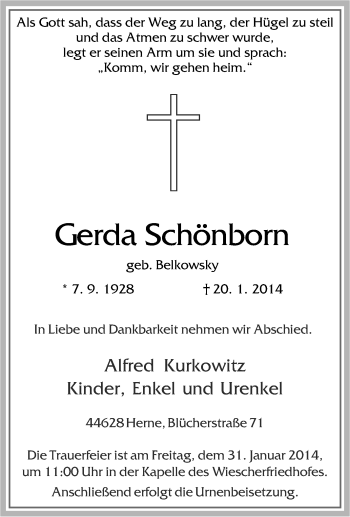 Als Gott sah, dass der Weg zu lang, der Hügel zu steil und das Atmen zu schwer wurde, legt er seinen Arm um sie und sprach: „Komm, wir gehen heim.“

Gerda Schönborn

geb. Belkowsky

* 7. 9. 1928 † 20. 1. 2014

In Liebe und Dankbarkeit nehmen wir Abschied.

Alfred Kurkowitz
Kinder, Enkel und Urenkel

44628 Herne, Blücherstraße 71

Die Trauerfeier ist am Freitag, dem 31. Januar 2014, um 11:00 Uhr in der Kapelle des Wiescherfriedhofes.
Anschließend erfolgt die Urnenbeisetzung.